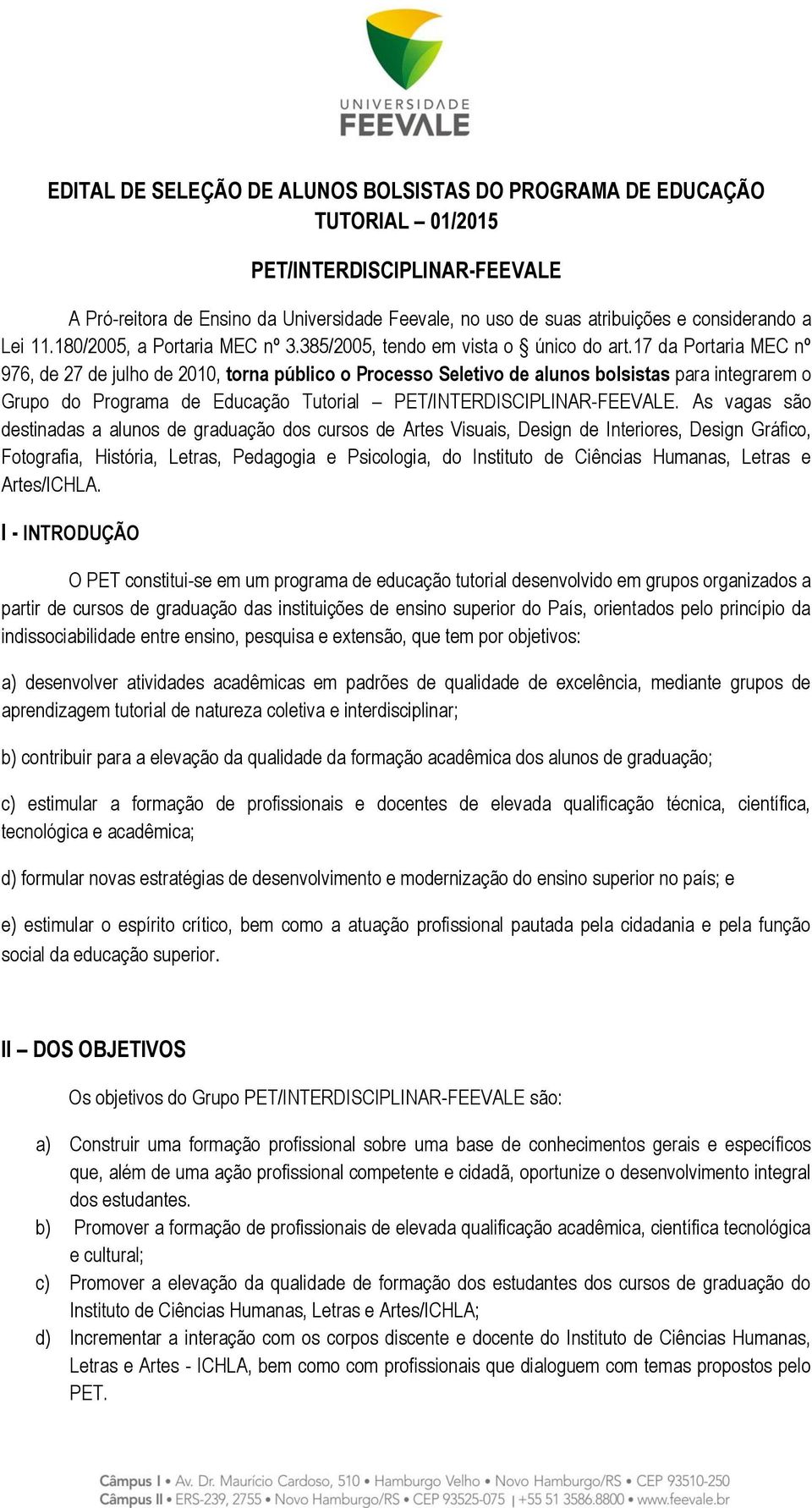 UNIVERSIDADE
FEEVALE

EDITAL DE SELEÇÃO DE ALUNOS BOLSISTAS DO PROGRAMA DE EDUCAÇÃO TUTORIAL – 01/2015

PET/INTERDISCIPLINAR-FEEVALE

A Pró-reitora de Ensino da Universidade Feevale, no uso de suas atribuições e considerando a Lei 11.180/2005, a Portaria MEC nº 3.385/2005, tendo em vista o § único do art.17 da Portaria MEC nº 976, de 27 de julho de 2010, torna público o Processo Seletivo de alunos bolsistas para integrarem o Grupo do Programa de Educação Tutorial – PET/INTERDISCIPLINAR-FEEVALE. As vagas são destinadas a alunos de graduação dos cursos de Artes Visuais, Design de Interiores, Design Gráfico, Fotografia, História, Letras, Pedagogia e Psicologia, do Instituto de Ciências Humanas, Letras e Artes/ICHLA.

I - INTRODUÇÃO

O PET constitui-se em um programa de educação tutorial desenvolvido em grupos organizados a partir de cursos de graduação das instituições de ensino superior do País, orientados pelo princípio da indissociabilidade entre ensino, pesquisa e extensão, que tem por objetivos:

a) desenvolver atividades acadêmicas em padrões de qualidade de excelência, mediante grupos de aprendizagem tutorial de natureza coletiva e interdisciplinar;

b) contribuir para a elevação da qualidade da formação acadêmica dos alunos de graduação;

c) estimular a formação de profissionais e docentes de elevada qualificação técnica, científica, tecnológica e acadêmica;

d) formular novas estratégias de desenvolvimento e modernização do ensino superior no país; e

e) estimular o espírito crítico, bem como a atuação profissional pautada pela cidadania e pela função social da educação superior.

II – DOS OBJETIVOS

Os objetivos do Grupo PET/INTERDISCIPLINAR-FEEVALE são:

a) Construir uma formação profissional sobre uma base de conhecimentos gerais e específicos que, além de uma ação profissional competente e cidadã, oportunize o desenvolvimento integral dos estudantes.
b) Promover a formação de profissionais de elevada qualificação acadêmica, científica tecnológica e cultural;
c) Promover a elevação da qualidade de formação dos estudantes dos cursos de graduação do Instituto de Ciências Humanas, Letras e Artes/ICHLA;
d) Incrementar a interação com os corpos discente e docente do Instituto de Ciências Humanas, Letras e Artes - ICHLA, bem como com profissionais que dialoguem com temas propostos pelo PET.

Câmpus I • Av. Dr. Maurício Cardoso, 510 • Hamburgo Velho • Novo Hamburgo/RS • CEP 93510-250
Câmpus II • ERS-239, 2755 • Novo Hamburgo/RS • CEP 93525-075 | +55 51 3586.8800 • www.feevale.br